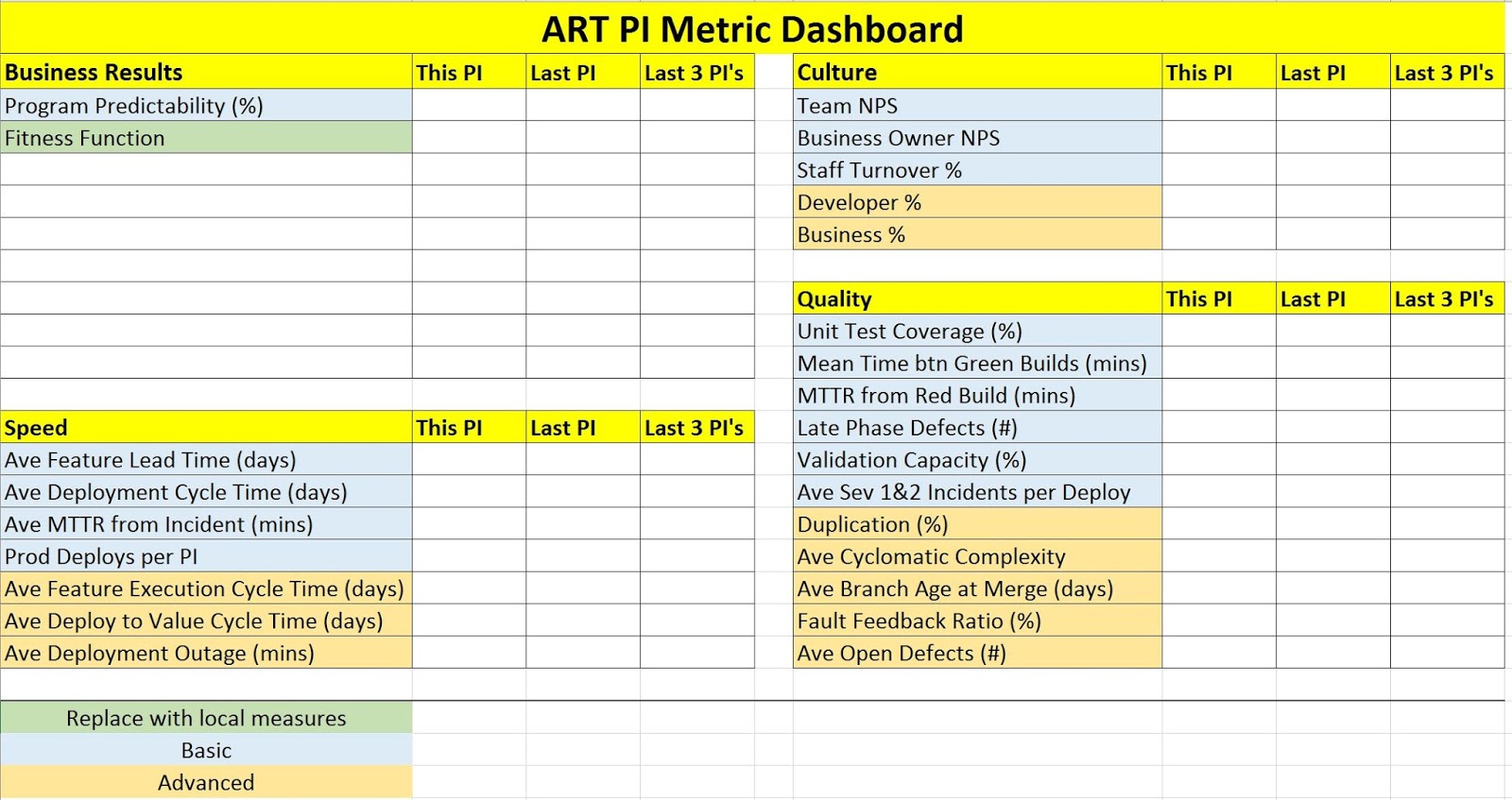 ART PI Metric Dashboard

| Business Results | This PI | Last PI | Last 3 PI's |
|---|---|---|---|
| Program Predictability (%) | | | |
| Fitness Function | | | |

| Speed | This PI | Last PI | Last 3 PI's |
|---|---|---|---|
| Ave Feature Lead Time (days) | | | |
| Ave Deployment Cycle Time (days) | | | |
| Ave MTTR from Incident (mins) | | | |
| Prod Deploys per PI | | | |
| Ave Feature Execution Cycle Time (days) | | | |
| Ave Deploy to Value Cycle Time (days) | | | |
| Ave Deployment Outage (mins) | | | |

| Culture | This PI | Last PI | Last 3 PI's |
|---|---|---|---|
| Team NPS | | | |
| Business Owner NPS | | | |
| Staff Turnover % | | | |
| Developer % | | | |
| Business % | | | |

| Quality | This PI | Last PI | Last 3 PI's |
|---|---|---|---|
| Unit Test Coverage (%) | | | |
| Mean Time btn Green Builds (mins) | | | |
| MTTR from Red Build (mins) | | | |
| Late Phase Defects (#) | | | |
| Validation Capacity (%) | | | |
| Ave Sev 1&2 Incidents per Deploy | | | |
| Duplication (%) | | | |
| Ave Cyclomatic Complexity | | | |
| Ave Branch Age at Merge (days) | | | |
| Fault Feedback Ratio (%) | | | |
| Ave Open Defects (#) | | | |

Replace with local measures
Basic
Advanced